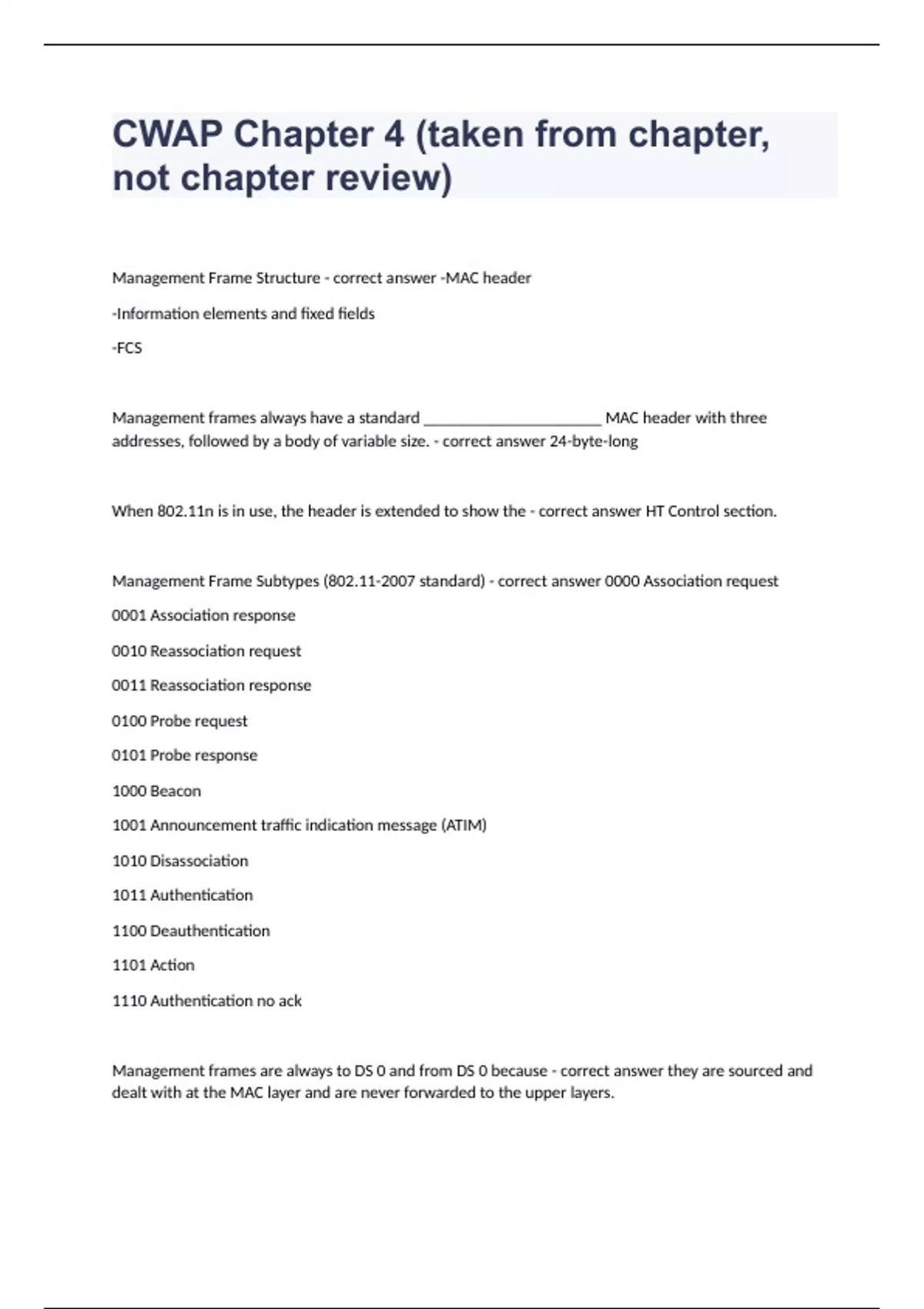 CWAP Chapter 4 (taken from chapter, not chapter review)

Management Frame Structure - correct answer -MAC header

-Information elements and fixed fields

-FCS

Management frames always have a standard ______________________ MAC header with three addresses, followed by a body of variable size. - correct answer 24-byte-long

When 802.11n is in use, the header is extended to show the - correct answer HT Control section.

Management Frame Subtypes (802.11-2007 standard) - correct answer 0000 Association request

0001 Association response

0010 Reassociation request

0011 Reassociation response

0100 Probe request

0101 Probe response

1000 Beacon

1001 Announcement traffic indication message (ATIM)

1010 Disassociation

1011 Authentication

1100 Deauthentication

1101 Action

1110 Authentication no ack

Management frames are always to DS 0 and from DS 0 because - correct answer they are sourced and dealt with at the MAC layer and are never forwarded to the upper layers.